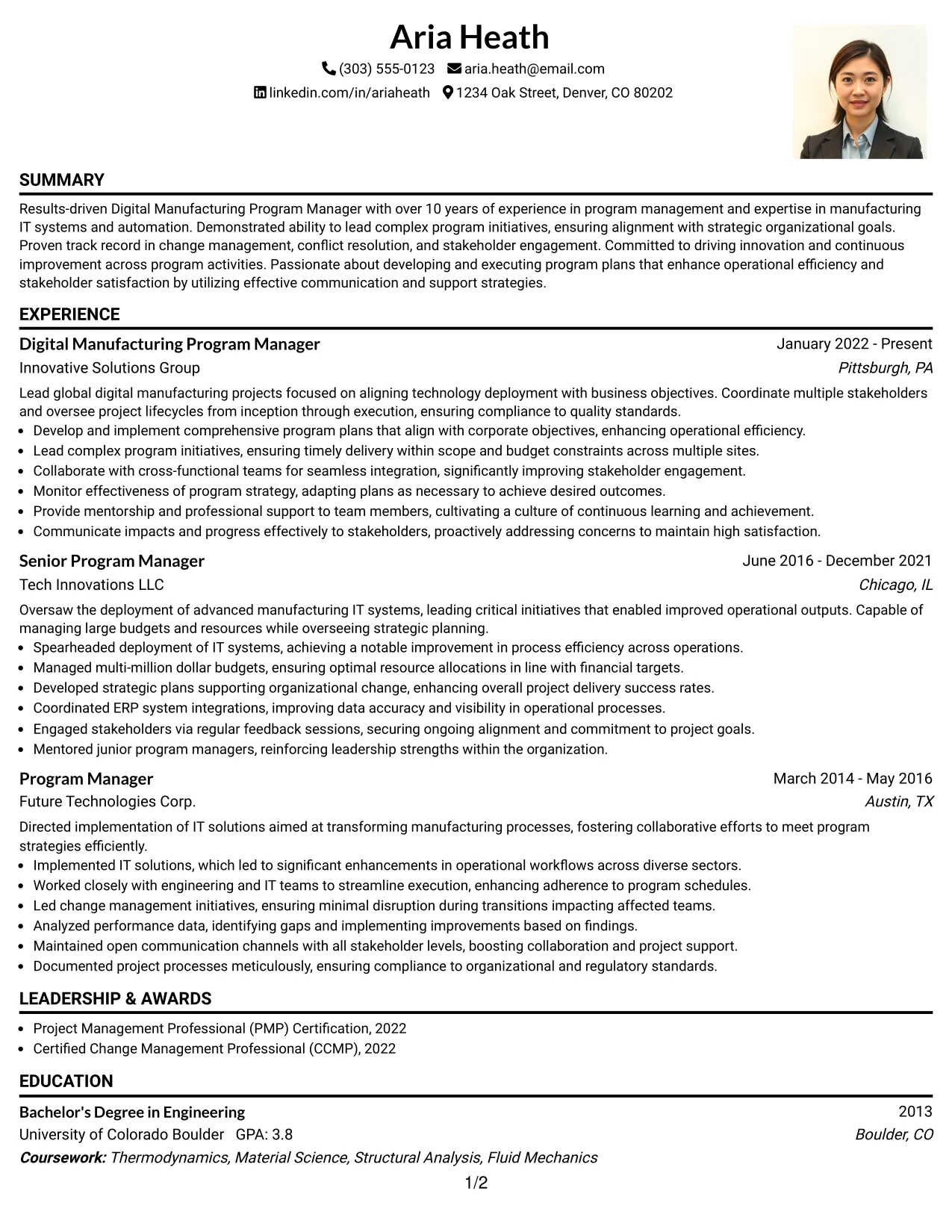 Aria Heath

(303) 555-0123 aria.heath@email.com

linkedin.com/in/ariaheath 1234 Oak Street, Denver, CO 80202

SUMMARY

Results-driven Digital Manufacturing Program Manager with over 10 years of experience in program management and expertise in manufacturing IT systems and automation. Demonstrated ability to lead complex program initiatives, ensuring alignment with strategic organizational goals. Proven track record in change management, conflict resolution, and stakeholder engagement. Committed to driving innovation and continuous improvement across program activities. Passionate about developing and executing program plans that enhance operational efficiency and stakeholder satisfaction by utilizing effective communication and support strategies.

EXPERIENCE

Digital Manufacturing Program Manager
January 2022 - Present
Innovative Solutions Group
Pittsburgh, PA

Lead global digital manufacturing projects focused on aligning technology deployment with business objectives. Coordinate multiple stakeholders and oversee project lifecycles from inception through execution, ensuring compliance to quality standards.

• Develop and implement comprehensive program plans that align with corporate objectives, enhancing operational efficiency.
• Lead complex program initiatives, ensuring timely delivery within scope and budget constraints across multiple sites.
• Collaborate with cross-functional teams for seamless integration, significantly improving stakeholder engagement.
• Monitor effectiveness of program strategy, adapting plans as necessary to achieve desired outcomes.
• Provide mentorship and professional support to team members, cultivating a culture of continuous learning and achievement.
• Communicate impacts and progress effectively to stakeholders, proactively addressing concerns to maintain high satisfaction.

Senior Program Manager
June 2016 - December 2021
Tech Innovations LLC
Chicago, IL

Oversaw the deployment of advanced manufacturing IT systems, leading critical initiatives that enabled improved operational outputs. Capable of managing large budgets and resources while overseeing strategic planning.

• Spearheaded deployment of IT systems, achieving a notable improvement in process efficiency across operations.
• Managed multi-million dollar budgets, ensuring optimal resource allocations in line with financial targets.
• Developed strategic plans supporting organizational change, enhancing overall project delivery success rates.
• Coordinated ERP system integrations, improving data accuracy and visibility in operational processes.
• Engaged stakeholders via regular feedback sessions, securing ongoing alignment and commitment to project goals.
• Mentored junior program managers, reinforcing leadership strengths within the organization.

Program Manager
March 2014 - May 2016
Future Technologies Corp.
Austin, TX

Directed implementation of IT solutions aimed at transforming manufacturing processes, fostering collaborative efforts to meet program strategies efficiently.

• Implemented IT solutions, which led to significant enhancements in operational workflows across diverse sectors.
• Worked closely with engineering and IT teams to streamline execution, enhancing adherence to program schedules.
• Led change management initiatives, ensuring minimal disruption during transitions impacting affected teams.
• Analyzed performance data, identifying gaps and implementing improvements based on findings.
• Maintained open communication channels with all stakeholder levels, boosting collaboration and project support.
• Documented project processes meticulously, ensuring compliance to organizational and regulatory standards.

LEADERSHIP & AWARDS

• Project Management Professional (PMP) Certification, 2022
• Certified Change Management Professional (CCMP), 2022

EDUCATION

Bachelor's Degree in Engineering
2013
University of Colorado Boulder GPA: 3.8
Boulder, CO
Coursework: Thermodynamics, Material Science, Structural Analysis, Fluid Mechanics

1/2